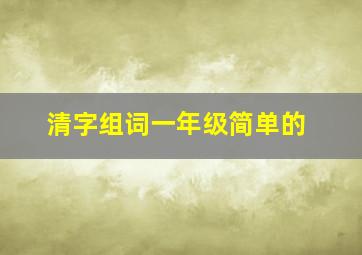 清字组词一年级简单的